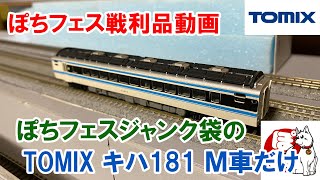 ぽちフェス戦利品動画

TOMIX

ぽちフェスジャンク袋の

TOMIX キハ181 M車だけ